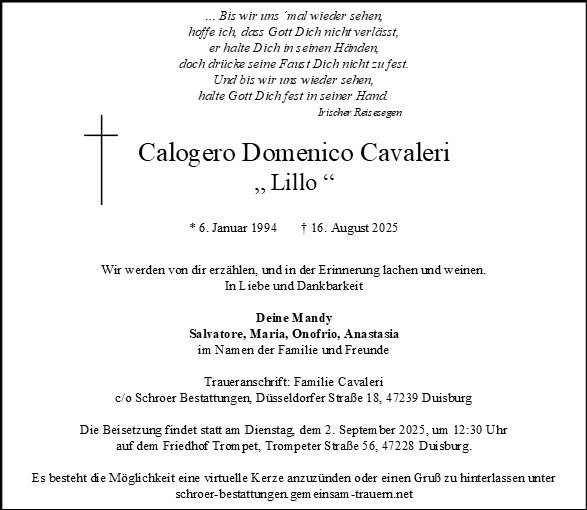 ... Bis wir uns ´mal wieder sehen,
hoffe ich, dass Gott Dich nicht verlässt,
er halte Dich in seinen Händen,
doch drücke seine Faust Dich nicht zu fest.
Und bis wir uns wieder sehen,
halte Gott Dich fest in seiner Hand.
Irischer Reisesegen

Calogero Domenico Cavaleri
„ Lillo “

* 6. Januar 1994 † 16. August 2025

Wir werden von dir erzählen, und in der Erinnerung lachen und weinen.
In Liebe und Dankbarkeit

Deine Mandy
Salvatore, Maria, Onofrio, Anastasia
im Namen der Familie und Freunde

Traueranschrift: Familie Cavaleri
c/o Schroer Bestattungen, Düsseldorfer Straße 18, 47239 Duisburg

Die Beisetzung findet statt am Dienstag, dem 2. September 2025, um 12:30 Uhr
auf dem Friedhof Trompet, Trompeter Straße 56, 47228 Duisburg.

Es besteht die Möglichkeit eine virtuelle Kerze anzuzünden oder einen Gruß zu hinterlassen unter
schroer-bestattungen.gemeinsam-trauern.net